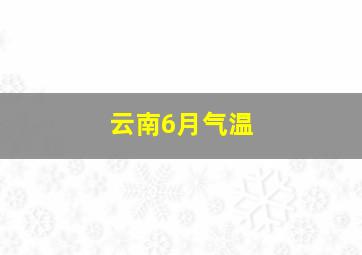 云南6月气温